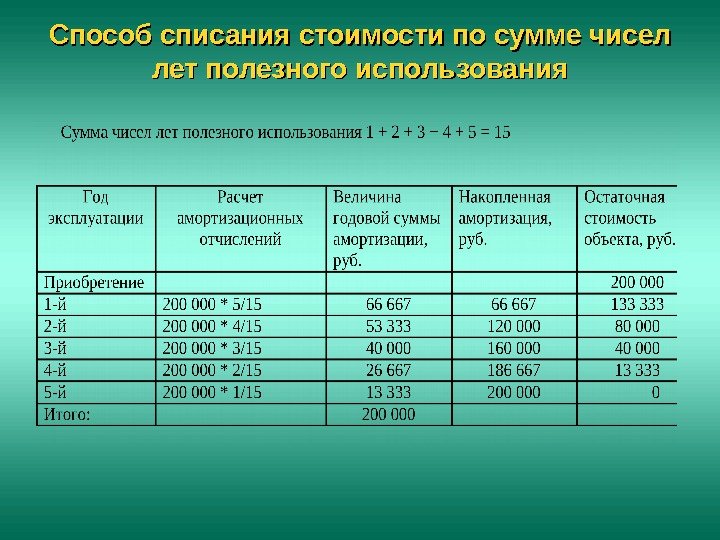 Способ списания стоимости по сумме чисел лет полезного использования

Сумма чисел лет полезного использования 1 + 2 + 3 − 4 + 5 = 15

| Год эксплуатации | Расчет амортизационных отчислений | Величина годовой суммы амортизации, руб. | Накопленная амортизация, руб. | Остаточная стоимость объекта, руб. |
|---|---|---|---|---|
| Приобретение | | | | 200 000 |
| 1-й | 200 000 * 5/15 | 66 667 | 66 667 | 133 333 |
| 2-й | 200 000 * 4/15 | 53 333 | 120 000 | 80 000 |
| 3-й | 200 000 * 3/15 | 40 000 | 160 000 | 40 000 |
| 4-й | 200 000 * 2/15 | 26 667 | 186 667 | 13 333 |
| 5-й | 200 000 * 1/15 | 13 333 | 200 000 | 0 |
| Итого: | | 200 000 | | |